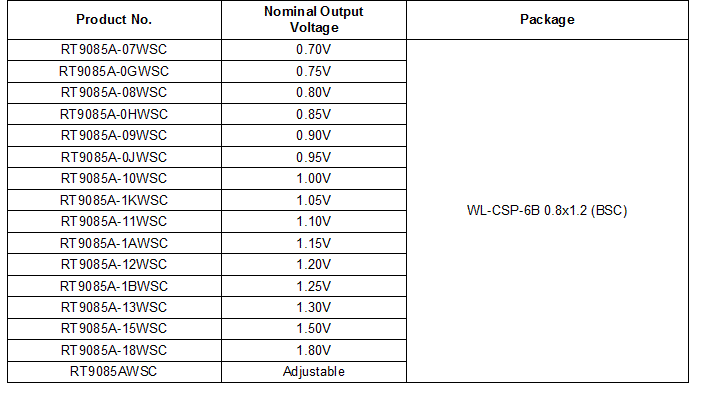 | Product No. | Nominal Output Voltage | Package |
|---|---|---|
| RT9085A-07WSC | 0.70V | WL-CSP-6B 0.8x1.2 (BSC) |
| RT9085A-0GWSC | 0.75V | |
| RT9085A-08WSC | 0.80V | |
| RT9085A-0HWSC | 0.85V | |
| RT9085A-09WSC | 0.90V | |
| RT9085A-0JWSC | 0.95V | |
| RT9085A-10WSC | 1.00V | |
| RT9085A-1KWSC | 1.05V | |
| RT9085A-11WSC | 1.10V | |
| RT9085A-1AWSC | 1.15V | |
| RT9085A-12WSC | 1.20V | |
| RT9085A-1BWSC | 1.25V | |
| RT9085A-13WSC | 1.30V | |
| RT9085A-15WSC | 1.50V | |
| RT9085A-18WSC | 1.80V | |
| RT9085AWSC | Adjustable | |